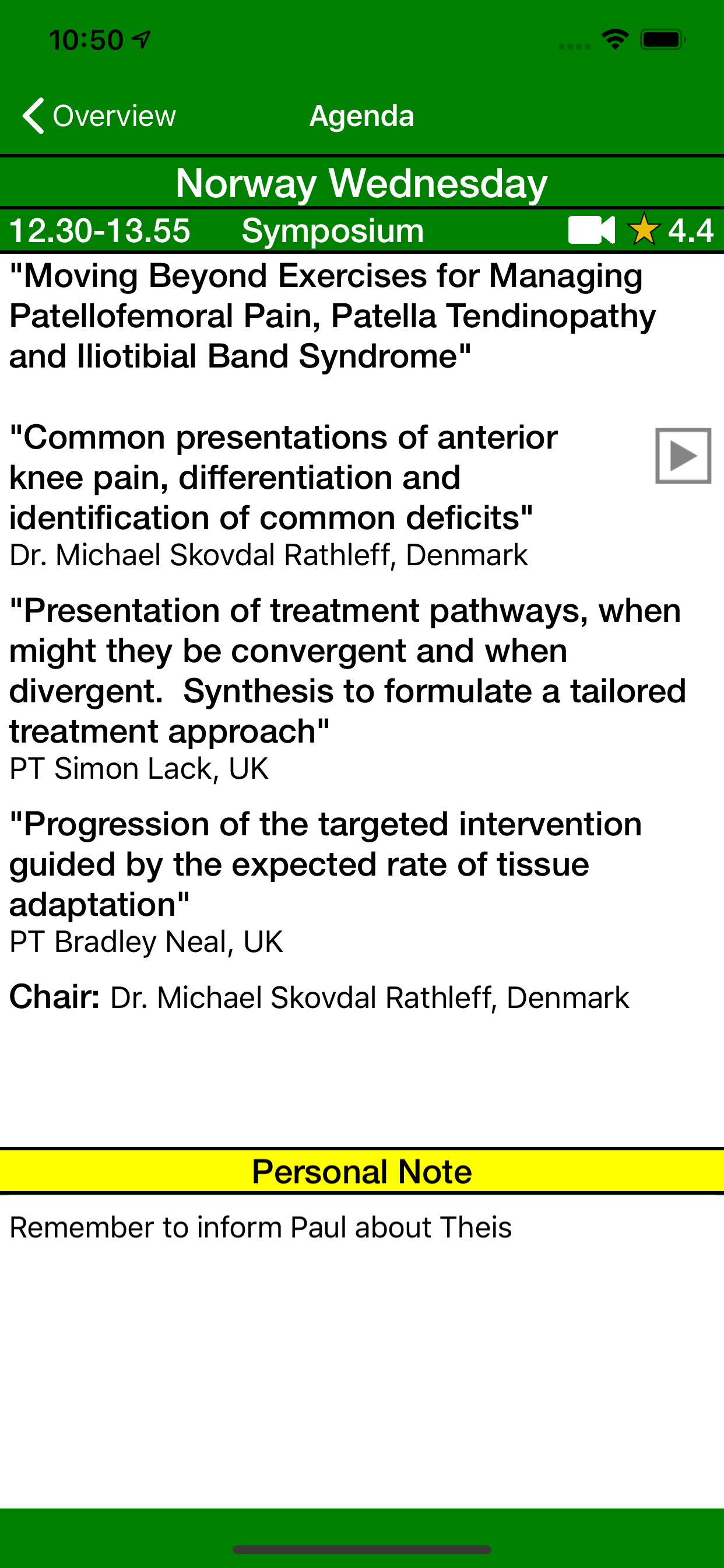 10:50

Overview Agenda

Norway Wednesday

12.30-13.55 Symposium 4.4

"Moving Beyond Exercises for Managing Patellofemoral Pain, Patella Tendinopathy and Iliotibial Band Syndrome"

"Common presentations of anterior knee pain, differentiation and identification of common deficits"
Dr. Michael Skovdal Rathleff, Denmark

"Presentation of treatment pathways, when might they be convergent and when divergent. Synthesis to formulate a tailored treatment approach"
PT Simon Lack, UK

"Progression of the targeted intervention guided by the expected rate of tissue adaptation"
PT Bradley Neal, UK

Chair: Dr. Michael Skovdal Rathleff, Denmark

Personal Note

Remember to inform Paul about Theis